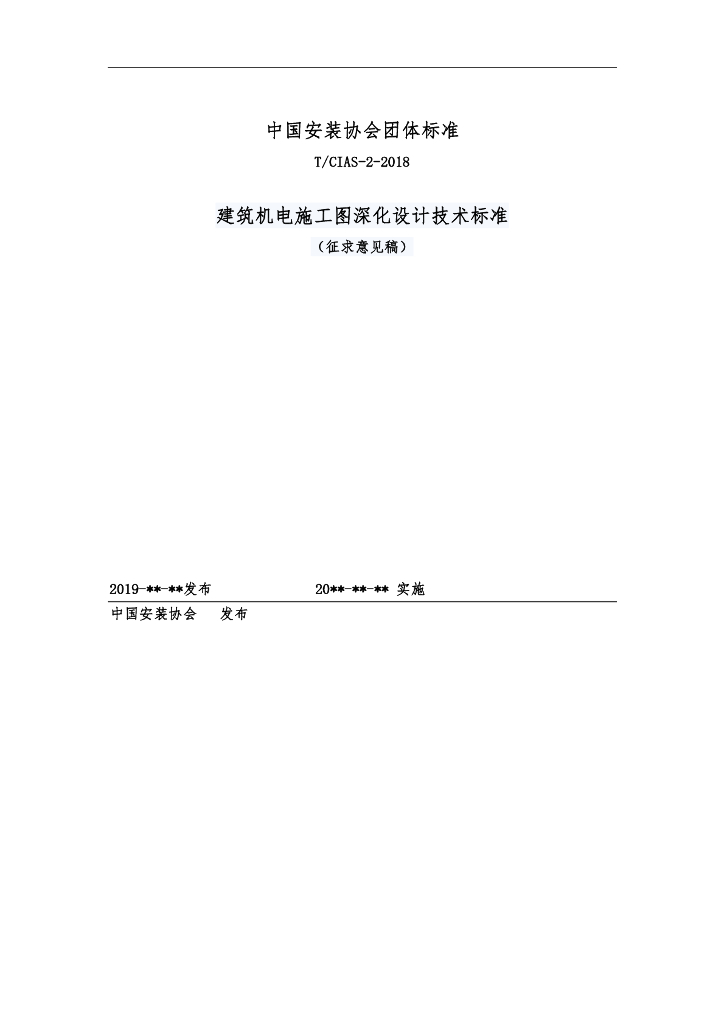 中国安装协会团体标准

T/CIAS-2-2018

建筑机电施工图深化设计技术标准

（征求意见稿）

2019-**-**发布 20**-**-** 实施

中国安装协会 发布